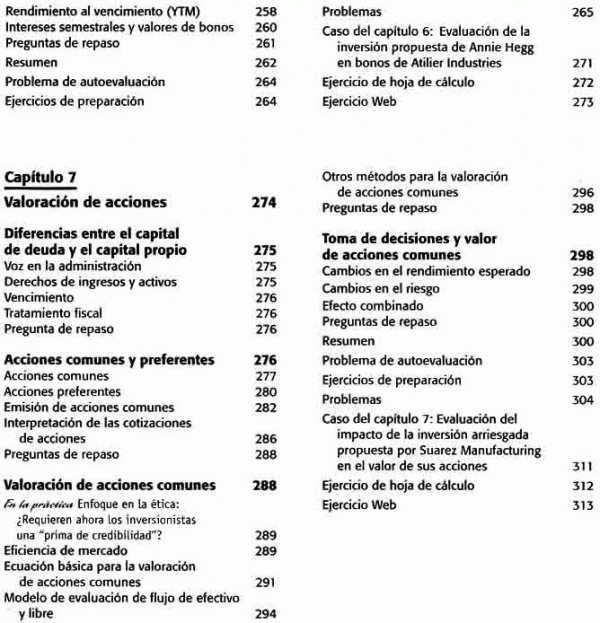 Rendimiento al vencimiento (YTM) 258
Intereses semestrales y valores de bonos 260
Preguntas de repaso 261
Resumen 262
Problema de autoevaluación 264
Ejercicios de preparación 264

Problemas 265
Caso del capítulo 6: Evaluación de la inversión propuesta de Annie Hegg en bonos de Atilier Industries 271
Ejercicio de hoja de cálculo 272
Ejercicio Web 273

Capítulo 7

Valoración de acciones 274

Diferencias entre el capital de deuda y el capital propio 275
Voz en la administración 275
Derechos de ingresos y activos 275
Vencimiento 276
Tratamiento fiscal 276
Pregunta de repaso 276

Acciones comunes y preferentes 276
Acciones comunes 277
Acciones preferentes 280
Emisión de acciones comunes 282
Interpretación de las cotizaciones de acciones 286
Preguntas de repaso 288

Valoración de acciones comunes 288
En la práctica Enfoque en la ética: ¿Requieren ahora los inversionistas una "prima de credibilidad"? 289
Eficiencia de mercado 289
Ecuación básica para la valoración de acciones comunes 291
Modelo de evaluación de flujo de efectivo y libre 294

Otros métodos para la valoración de acciones comunes 296
Preguntas de repaso 298

Toma de decisiones y valor de acciones comunes 298
Cambios en el rendimiento esperado 298
Cambios en el riesgo 299
Efecto combinado 300
Preguntas de repaso 300
Resumen 300
Problema de autoevaluación 303
Ejercicios de preparación 303
Problemas 304
Caso del capítulo 7: Evaluación del impacto de la inversión arriesgada propuesta por Suarez Manufacturing en el valor de sus acciones 311
Ejercicio de hoja de cálculo 312
Ejercicio Web 313